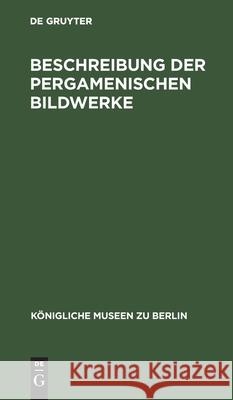 DE GRUYTER

BESCHREIBUNG DER PERGAMENISCHEN BILDWERKE

KÖNIGLICHE MUSEEN ZU BERLIN

DE G

Kraina Książek